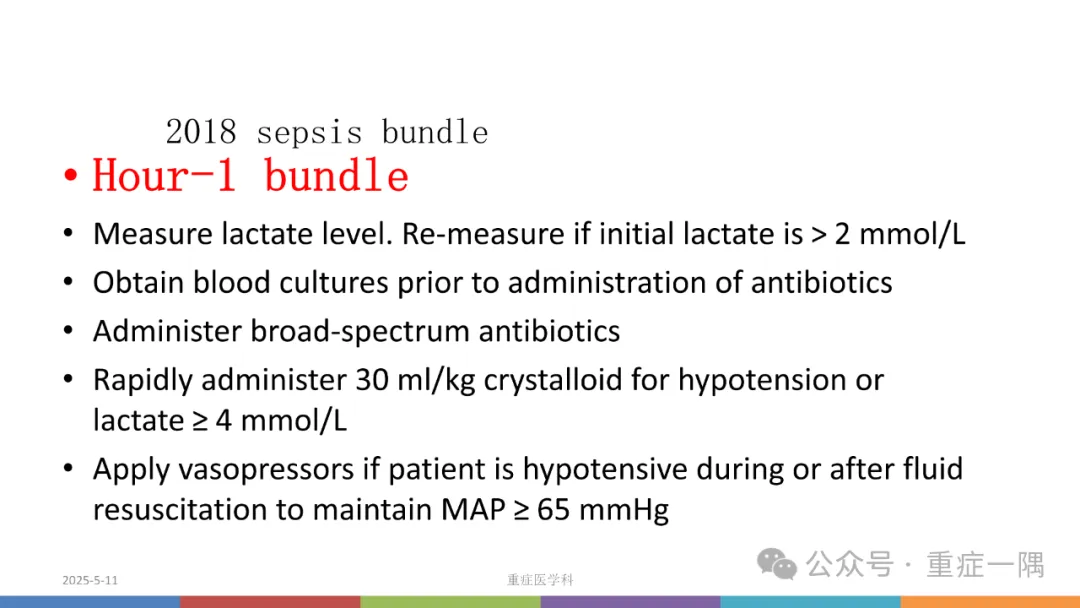 2018 sepsis bundle

• Hour-1 bundle

• Measure lactate level. Re-measure if initial lactate is > 2 mmol/L
• Obtain blood cultures prior to administration of antibiotics
• Administer broad-spectrum antibiotics
• Rapidly administer 30 ml/kg crystalloid for hypotension or lactate ≥ 4 mmol/L
• Apply vasopressors if patient is hypotensive during or after fluid resuscitation to maintain MAP ≥ 65 mmHg

2025-5-11

重症医学科

公众号 · 重症一隅